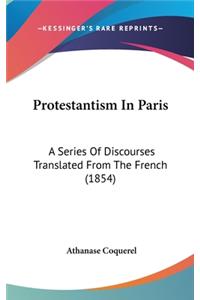 —KESSINGER'S RARE REPRINTS—

Protestantism In Paris

A Series Of Discourses Translated From The French (1854)

Athanase Coquerel